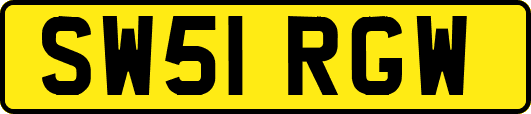 SW51 RGW